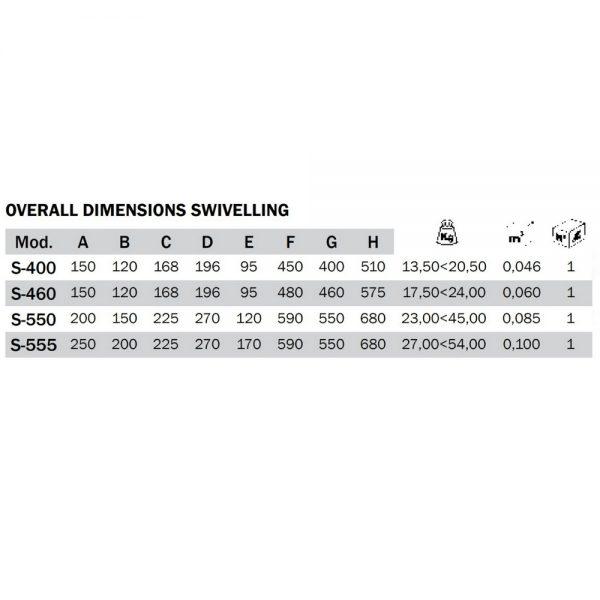 OVERALL DIMENSIONS SWIVELLING

| Mod. | A | B | C | D | E | F | G | H | Kg | $m^3$ | |
|---|---|---|---|---|---|---|---|---|---|---|---|
| S-400 | 150 | 120 | 168 | 196 | 95 | 450 | 400 | 510 | 13,50<20,50 | 0,046 | 1 |
| S-460 | 150 | 120 | 168 | 196 | 95 | 480 | 460 | 575 | 17,50<24,00 | 0,060 | 1 |
| S-550 | 200 | 150 | 225 | 270 | 120 | 590 | 550 | 680 | 23,00<45,00 | 0,085 | 1 |
| S-555 | 250 | 200 | 225 | 270 | 170 | 590 | 550 | 680 | 27,00<54,00 | 0,100 | 1 |